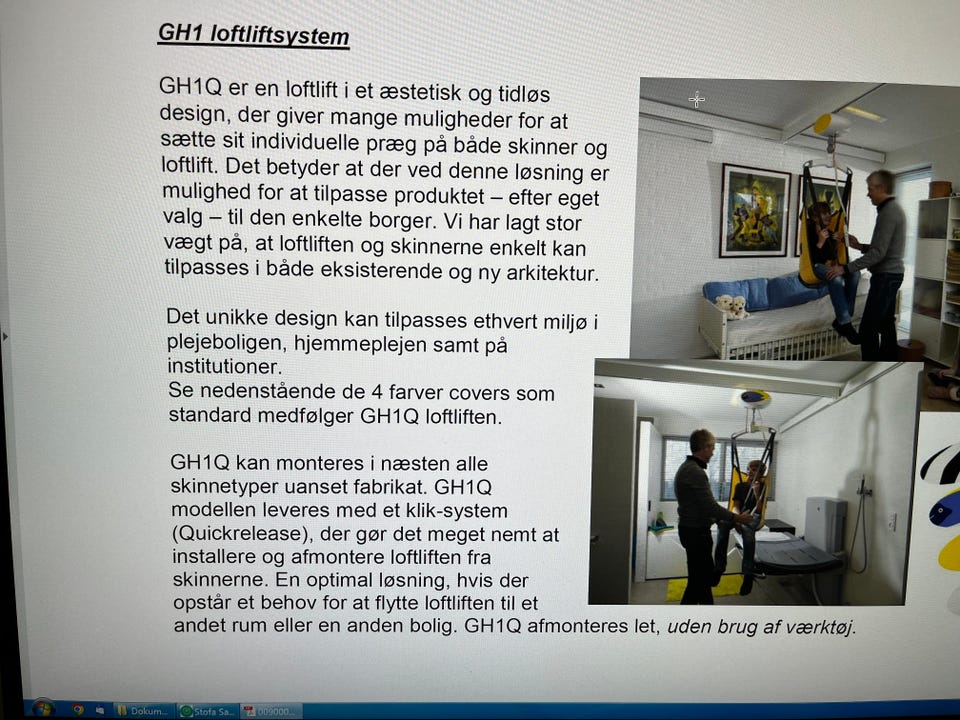 GH1 loftliftsystem

GH1Q er en loftlift i et æstetisk og tidløs design, der giver mange muligheder for at sætte sit individuelle præg på både skinner og loftlift. Det betyder at der ved denne løsning er mulighed for at tilpasse produktet – efter eget valg – til den enkelte borger. Vi har lagt stor vægt på, at loftliften og skinnerne enkelt kan tilpasses i både eksisterende og ny arkitektur.

Det unikke design kan tilpasses ethvert miljø i plejeboligen, hjemmeplejen samt på institutioner.
Se nedenstående de 4 farver covers som standard medfølger GH1Q loftliften.

GH1Q kan monteres i næsten alle skinnetyper uanset fabrikat. GH1Q modellen leveres med et klik-system (Quickrelease), der gør det meget nemt at installere og afmontere loftliften fra skinnerne. En optimal løsning, hvis der opstår et behov for at flytte loftliften til et andet rum eller en anden bolig. GH1Q afmonteres let, uden brug af værktøj.

Dokum... Stofa Sa... 009000...